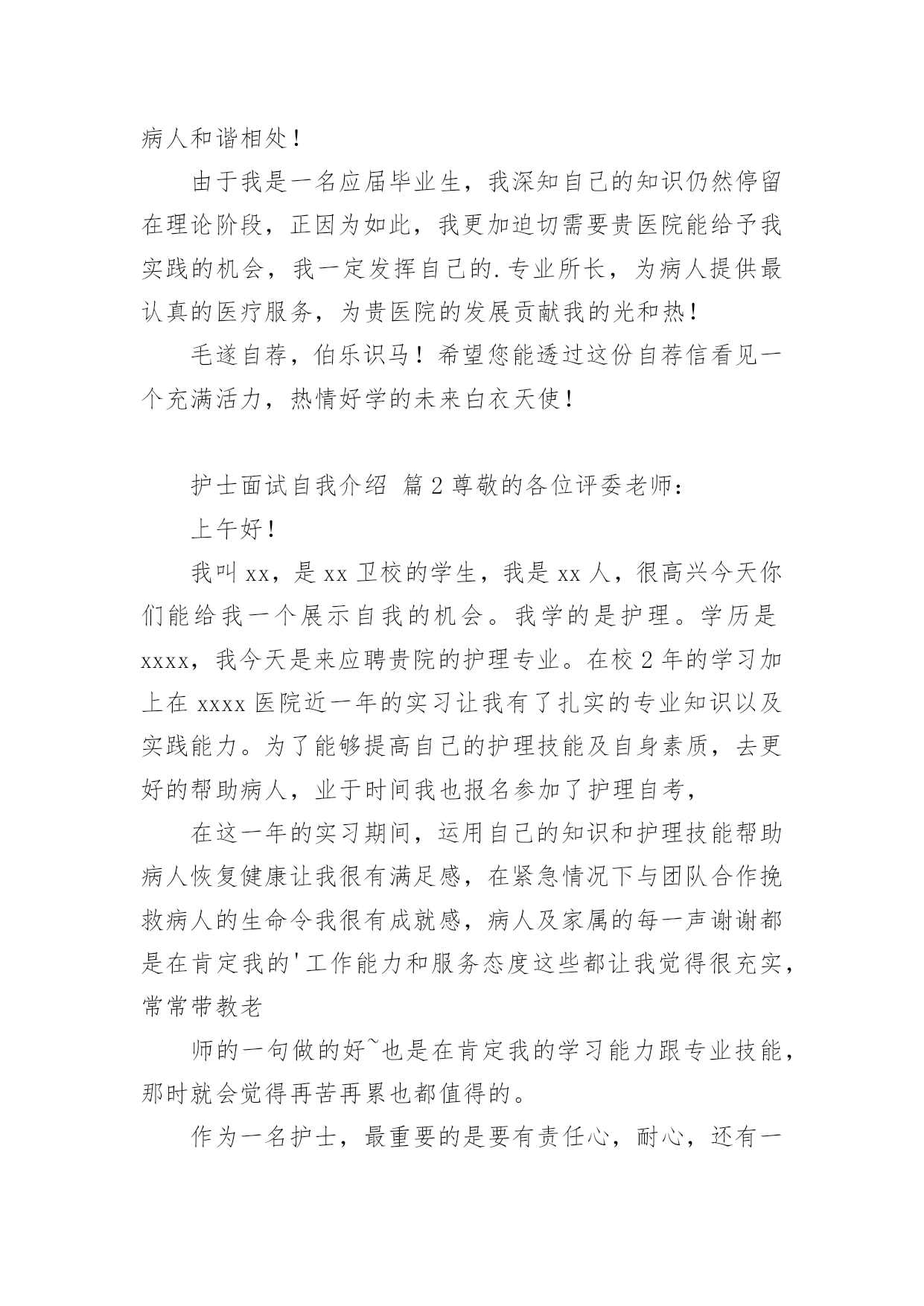 病人和谐相处！

由于我是一名应届毕业生，我深知自己的知识仍然停留在理论阶段，正因为如此，我更加迫切需要贵医院能给予我实践的机会，我一定发挥自己的.专业所长，为病人提供最认真的医疗服务，为贵医院的发展贡献我的光和热！

毛遂自荐，伯乐识马！希望您能透过这份自荐信看见一个充满活力，热情好学的未来白衣天使！

护士面试自我介绍 篇2尊敬的各位评委老师：

上午好！

我叫xx，是xx卫校的学生，我是xx人，很高兴今天你们能给我一个展示自我的机会。我学的是护理。学历是xxxx，我今天是来应聘贵院的护理专业。在校2年的学习加上在xxxx医院近一年的实习让我有了扎实的专业知识以及实践能力。为了能够提高自己的护理技能及自身素质，去更好的帮助病人，业于时间我也报名参加了护理自考，

在这一年的实习期间，运用自己的知识和护理技能帮助病人恢复健康让我很有满足感，在紧急情况下与团队合作挽救病人的生命令我很有成就感，病人及家属的每一声谢谢都是在肯定我的'工作能力和服务态度这些都让我觉得很充实，常常带教老

师的一句做的好~也是在肯定我的学习能力跟专业技能，那时就会觉得再苦再累也都值得的。

作为一名护士，最重要的是要有责任心，耐心，还有一